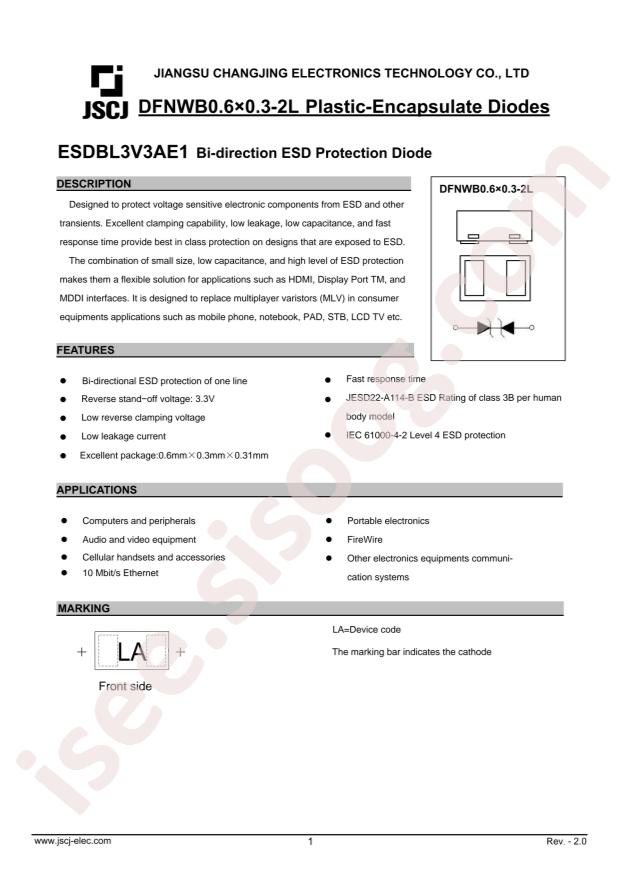 JSCJ

JIANGSU CHANGJING ELECTRONICS TECHNOLOGY CO., LTD

DFNWB0.6×0.3-2L Plastic-Encapsulate Diodes

ESDBL3V3AE1 Bi-direction ESD Protection Diode

DESCRIPTION

Designed to protect voltage sensitive electronic components from ESD and other transients. Excellent clamping capability, low leakage, low capacitance, and fast response time provide best in class protection on designs that are exposed to ESD.

The combination of small size, low capacitance, and high level of ESD protection makes them a flexible solution for applications such as HDMI, Display Port TM, and MDDI interfaces. It is designed to replace multiplayer varistors (MLV) in consumer equipments applications such as mobile phone, notebook, PAD, STB, LCD TV etc.

DFNWB0.6×0.3-2L

FEATURES

● Bi-directional ESD protection of one line
● Reverse stand−off voltage: 3.3V
● Low reverse clamping voltage
● Low leakage current
● Excellent package:0.6mm×0.3mm×0.31mm
● Fast response time
● JESD22-A114-B ESD Rating of class 3B per human body model
● IEC 61000-4-2 Level 4 ESD protection

APPLICATIONS

● Computers and peripherals
● Audio and video equipment
● Cellular handsets and accessories
● 10 Mbit/s Ethernet
● Portable electronics
● FireWire
● Other electronics equipments communication systems

MARKING

+ LA +

Front side

LA=Device code

The marking bar indicates the cathode

isee.sisoog.com

www.jscj-elec.com 1 Rev. - 2.0